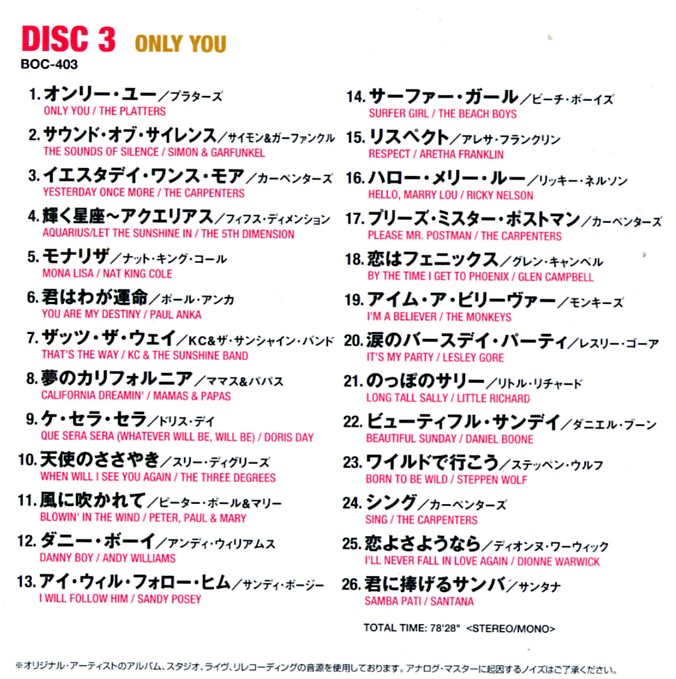 DISC 3 ONLY YOU
BOC-403

1.オンリー・ユー/プラターズ
ONLY YOU / THE PLATTERS

2.サウンド・オブ・サイレンス/サイモン&ガーファンクル
THE SOUNDS OF SILENCE / SIMON & GARFUNKEL

3.イエスタデイ・ワンス・モア/カーペンターズ
YESTERDAY ONCE MORE / THE CARPENTERS

4.輝く星座~アクエリアス/フィフス・ディメンション
AQUARIUS/LET THE SUNSHINE IN / THE 5TH DIMENSION

5.モナリザ/ナット・キング・コール
MONA LISA / NAT KING COLE

6.君はわが運命/ポール・アンカ
YOU ARE MY DESTINY / PAUL ANKA

7.ザッツ・ザ・ウェイ/KC&ザ・サンシャイン・バンド
THAT'S THE WAY / KC & THE SUNSHINE BAND

8.夢のカリフォルニア/ママス&パパス
CALIFORNIA DREAMIN' / MAMAS & PAPAS

9.ケ・セラ・セラ/ドリス・デイ
QUE SERA SERA (WHATEVER WILL BE, WILL BE) / DORIS DAY

10.天使のささやき/スリー・ディグリーズ
WHEN WILL I SEE YOU AGAIN / THE THREE DEGREES

11.風に吹かれて/ピーター・ポール&マリー
BLOWIN' IN THE WIND / PETER, PAUL & MARY

12.ダニー・ボーイ/アンディ・ウィリアムス
DANNY BOY / ANDY WILLIAMS

13.アイ・ウィル・フォロー・ヒム/サンディ・ポージー
I WILL FOLLOW HIM / SANDY POSEY

14.サーファー・ガール/ビーチ・ボーイズ
SURFER GIRL / THE BEACH BOYS

15.リスペクト/アレサ・フランクリン
RESPECT / ARETHA FRANKLIN

16.ハロー・メリー・ルー/リッキー・ネルソン
HELLO, MARRY LOU / RICKY NELSON

17.プリーズ・ミスター・ポストマン/カーペンターズ
PLEASE MR. POSTMAN / THE CARPENTERS

18.恋はフェニックス/グレン・キャンベル
BY THE TIME I GET TO PHOENIX / GLEN CAMPBELL

19.アイム・ア・ビリーヴァー/モンキーズ
I'M A BELIEVER / THE MONKEYS

20.涙のバースデイ・パーティ/レスリー・ゴーア
IT'S MY PARTY / LESLEY GORE

21.のっぽのサリー/リトル・リチャード
LONG TALL SALLY / LITTLE RICHARD

22.ビューティフル・サンデイ/ダニエル・ブーン
BEAUTIFUL SUNDAY / DANIEL BOONE

23.ワイルドで行こう/ステッペン・ウルフ
BORN TO BE WILD / STEPPEN WOLF

24.シング/カーペンターズ
SING / THE CARPENTERS

25.恋よさようなら/ディオンヌ・ワーウィック
I'LL NEVER FALL IN LOVE AGAIN / DIONNE WARWICK

26.君に捧げるサンバ/サンタナ
SAMBA PATI / SANTANA

TOTAL TIME: 78'28" <STEREO/MONO>

※オリジナル・アーティストのアルバム、スタジオ、ライヴ、リレコーディングの音源を使用しております。アナログ・マスターに起因するノイズはご了承ください。